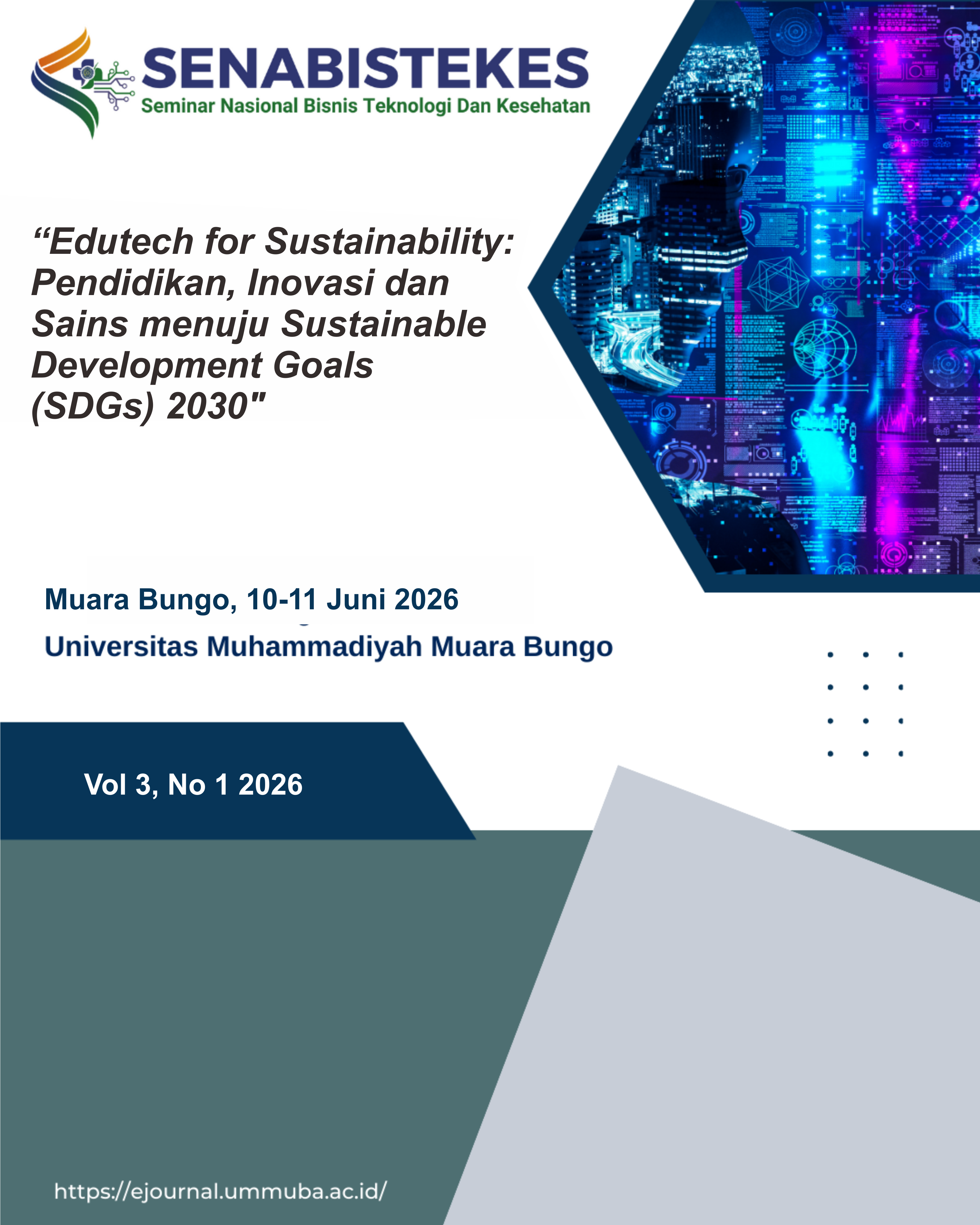 SENABISTEKES
Seminar Nasional Bisnis Teknologi Dan Kesehatan

“Edutech for Sustainability: Pendidikan, Inovasi dan Sains menuju Sustainable Development Goals (SDGs) 2030"

Muara Bungo, 10-11 Juni 2026
Universitas Muhammadiyah Muara Bungo

Vol 3, No 1 2026

https://ejournal.ummuba.ac.id/